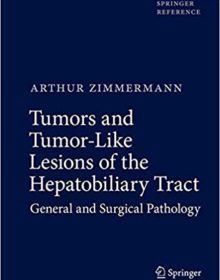 SPRINGER
REFERENCE

ARTHUR ZIMMERMANN

Tumors and Tumor-Like Lesions of the Hepatobiliary Tract

General and Surgical Pathology

Springer